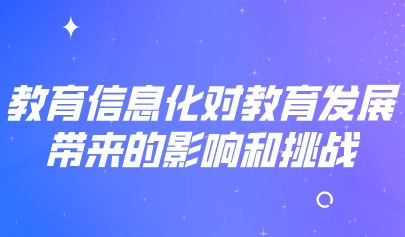 教育信息化对教育发展带来的影响和挑战